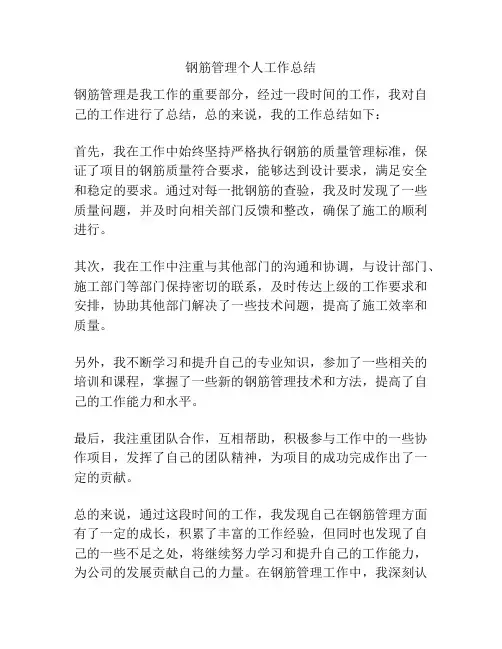 钢筋管理个人工作总结

钢筋管理是我工作的重要部分，经过一段时间的工作，我对自己的工作进行了总结，总的来说，我的工作总结如下：

首先，我在工作中始终坚持严格执行钢筋的质量管理标准，保证了项目的钢筋质量符合要求，能够达到设计要求，满足安全和稳定的要求。通过对每一批钢筋的查验，我及时发现了一些质量问题，并及时向相关部门反馈和整改，确保了施工的顺利进行。

其次，我在工作中注重与其他部门的沟通和协调，与设计部门、施工部门等部门保持密切的联系，及时传达上级的工作要求和安排，协助其他部门解决了一些技术问题，提高了施工效率和质量。

另外，我不断学习和提升自己的专业知识，参加了一些相关的培训和课程，掌握了一些新的钢筋管理技术和方法，提高了自己的工作能力和水平。

最后，我注重团队合作，互相帮助，积极参与工作中的一些协作项目，发挥了自己的团队精神，为项目的成功完成作出了一定的贡献。

总的来说，通过这段时间的工作，我发现自己在钢筋管理方面有了一定的成长，积累了丰富的工作经验，但同时也发现了自己的一些不足之处，将继续努力学习和提升自己的工作能力，为公司的发展贡献自己的力量。在钢筋管理工作中，我深刻认